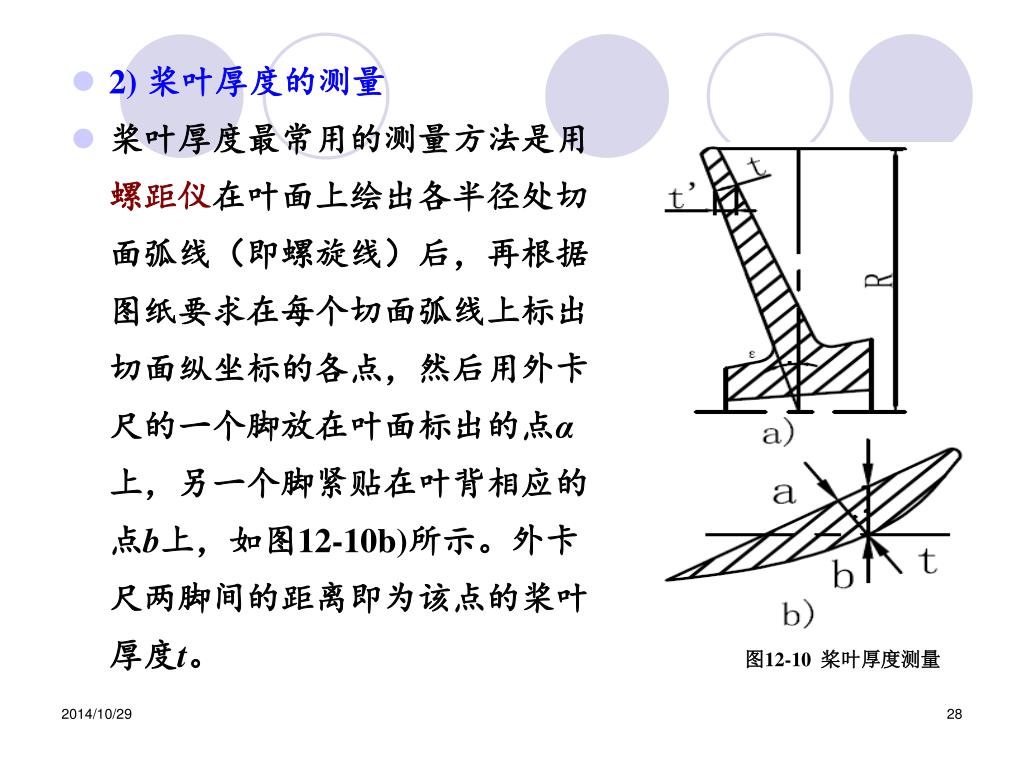 2) 桨叶厚度的测量

桨叶厚度最常用的测量方法是用螺距仪在叶面上绘出各半径处切面弧线（即螺旋线）后，再根据图纸要求在每个切面弧线上标出切面纵坐标的各点，然后用外卡尺的一个脚放在叶面标出的点$a$上，另一个脚紧贴在叶背相应的点$b$上，如图12-10b)所示。外卡尺两脚间的距离即为该点的桨叶厚度$t$。

t'
t
R
ε
a)
a
b
t
b)

图12-10 桨叶厚度测量

2014/10/29

28